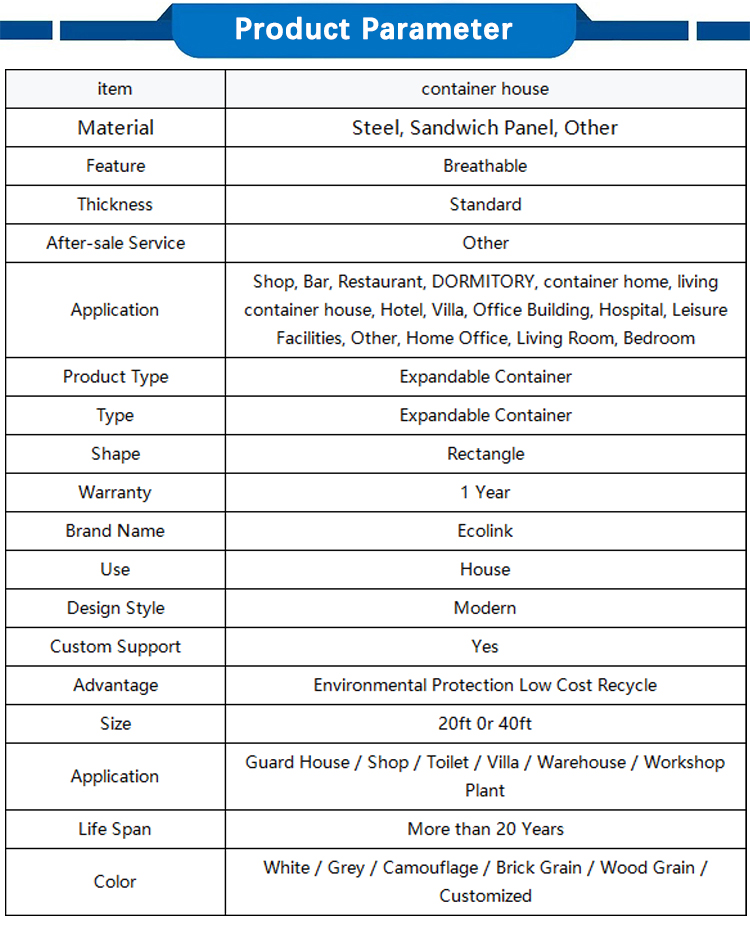 Product Parameter

| item | container house |
|---|---|
| Material | Steel, Sandwich Panel, Other |
| Feature | Breathable |
| Thickness | Standard |
| After-sale Service | Other |
| Application | Shop, Bar, Restaurant, DORMITORY, container home, living container house, Hotel, Villa, Office Building, Hospital, Leisure Facilities, Other, Home Office, Living Room, Bedroom |
| Product Type | Expandable Container |
| Type | Expandable Container |
| Shape | Rectangle |
| Warranty | 1 Year |
| Brand Name | Ecolink |
| Use | House |
| Design Style | Modern |
| Custom Support | Yes |
| Advantage | Environmental Protection Low Cost Recycle |
| Size | 20ft 0r 40ft |
| Application | Guard House / Shop / Toilet / Villa / Warehouse / Workshop Plant |
| Life Span | More than 20 Years |
| Color | White / Grey / Camouflage / Brick Grain / Wood Grain / Customized |